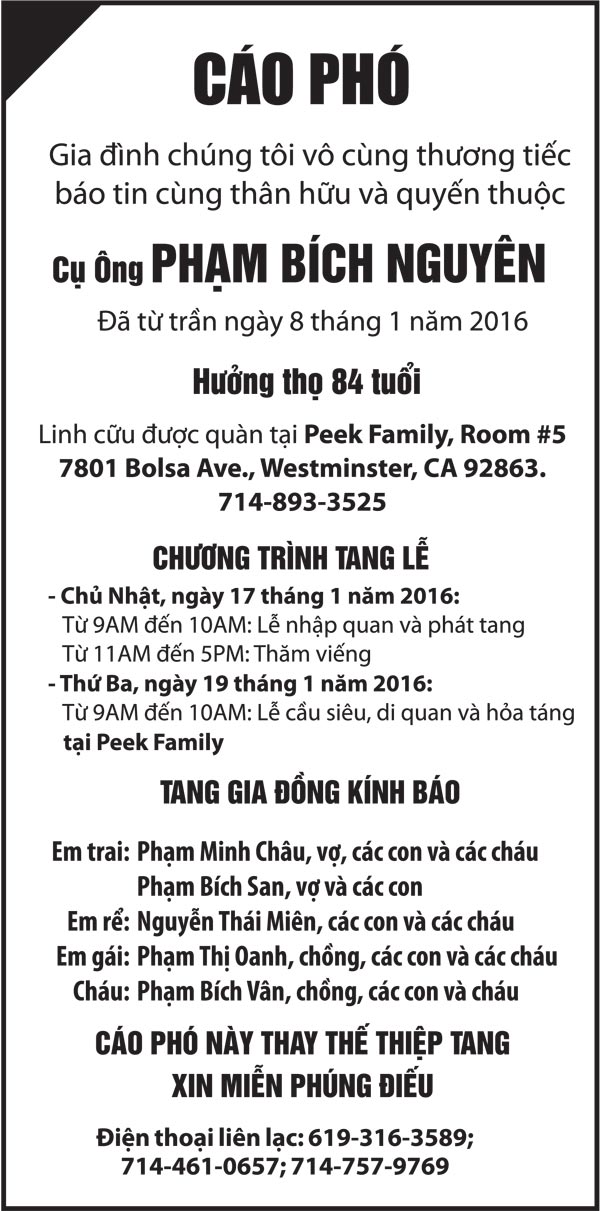 CÁO PHÓ

Gia đình chúng tôi vô cùng thương tiếc báo tin cùng thân hữu và quyến thuộc

Cụ Ông PHẠM BÍCH NGUYÊN

Đã từ trần ngày 8 tháng 1 năm 2016

Hưởng thọ 84 tuổi

Linh cữu được quàn tại Peek Family, Room #5
7801 Bolsa Ave., Westminster, CA 92863.
714-893-3525

CHƯƠNG TRÌNH TANG LỄ

- Chủ Nhật, ngày 17 tháng 1 năm 2016:
Từ 9AM đến 10AM: Lễ nhập quan và phát tang
Từ 11AM đến 5PM: Thăm viếng
- Thứ Ba, ngày 19 tháng 1 năm 2016:
Từ 9AM đến 10AM: Lễ cầu siêu, di quan và hỏa táng
tại Peek Family

TANG GIA ĐỒNG KÍNH BÁO

Em trai: Phạm Minh Châu, vợ, các con và các cháu
Phạm Bích San, vợ và các con
Em rể: Nguyễn Thái Miên, các con và các cháu
Em gái: Phạm Thị Oanh, chồng, các con và các cháu
Cháu: Phạm Bích Vân, chồng, các con và cháu

CÁO PHÓ NÀY THAY THẾ THIỆP TANG
XIN MIỄN PHÚNG ĐIẾU

Điện thoại liên lạc: 619-316-3589;
714-461-0657; 714-757-9769